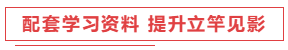 配套学习资料 提升立竿见影